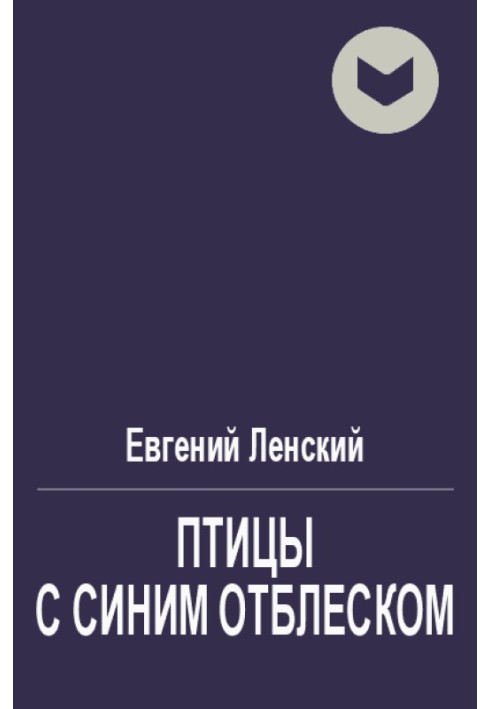 Евгений Ленский

ПТИЦЫ
С СИНИМ ОТБЛЕСКОМ